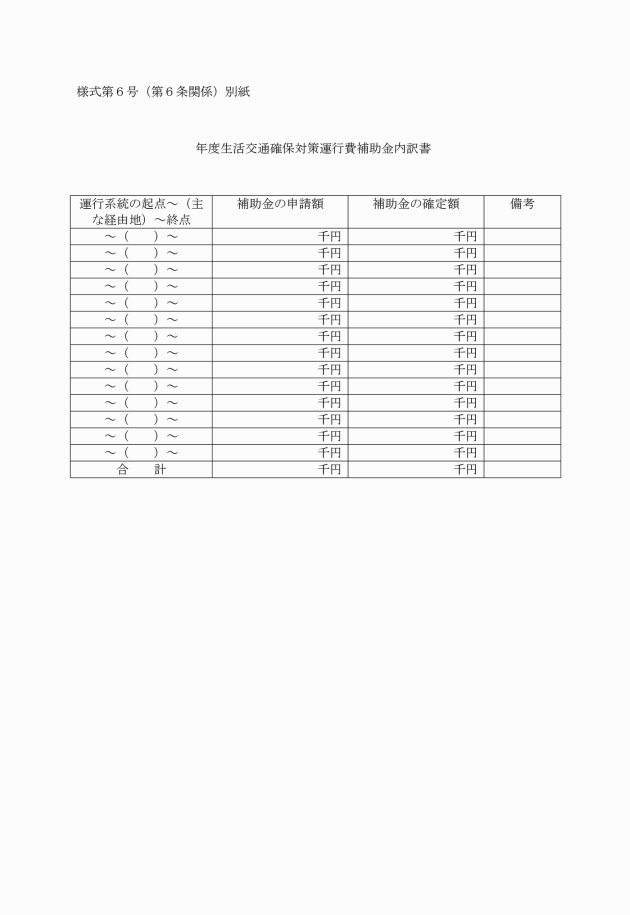 様式第６号（第６条関係）別紙

年度生活交通確保対策運行費補助金内訳書

| 運行系統の起点～（主な経由地）～終点 | 補助金の申請額 | 補助金の確定額 | 備考 |
|---|---|---|---|
| ～（　　）～ | 千円 | 千円 | |
| ～（　　）～ | 千円 | 千円 | |
| ～（　　）～ | 千円 | 千円 | |
| ～（　　）～ | 千円 | 千円 | |
| ～（　　）～ | 千円 | 千円 | |
| ～（　　）～ | 千円 | 千円 | |
| ～（　　）～ | 千円 | 千円 | |
| ～（　　）～ | 千円 | 千円 | |
| ～（　　）～ | 千円 | 千円 | |
| ～（　　）～ | 千円 | 千円 | |
| ～（　　）～ | 千円 | 千円 | |
| ～（　　）～ | 千円 | 千円 | |
| ～（　　）～ | 千円 | 千円 | |
| ～（　　）～ | 千円 | 千円 | |
| 合　　計 | 千円 | 千円 | |